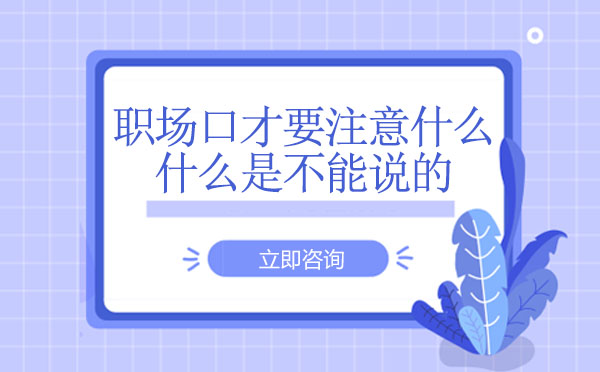 职场口才要注意什么
什么是不能说的

立即咨询